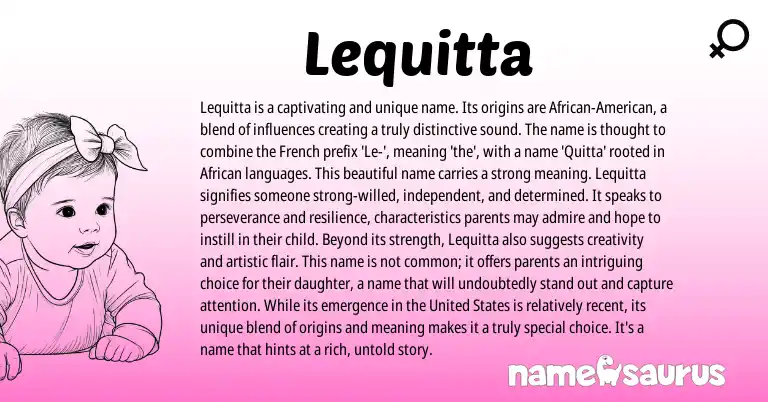 Lequitta

Lequitta is a captivating and unique name. Its origins are African-American, a blend of influences creating a truly distinctive sound. The name is thought to combine the French prefix 'Le-', meaning 'the', with a name 'Quitta' rooted in African languages. This beautiful name carries a strong meaning. Lequitta signifies someone strong-willed, independent, and determined. It speaks to perseverance and resilience, characteristics parents may admire and hope to instill in their child. Beyond its strength, Lequitta also suggests creativity and artistic flair. This name is not common; it offers parents an intriguing choice for their daughter, a name that will undoubtedly stand out and capture attention. While its emergence in the United States is relatively recent, its unique blend of origins and meaning makes it a truly special choice. It's a name that hints at a rich, untold story.

namesaurus